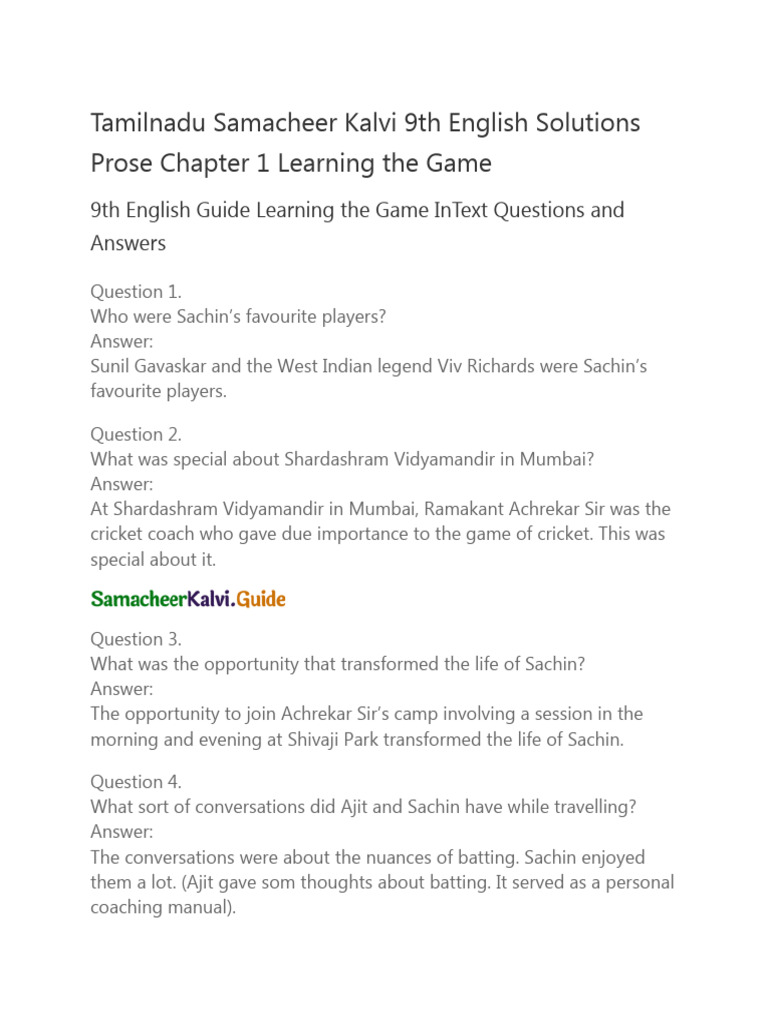 Tamilnadu Samacheer Kalvi 9th English Solutions Prose Chapter 1 Learning the Game

9th English Guide Learning the Game InText Questions and Answers

Question 1.
Who were Sachin's favourite players?
Answer:
Sunil Gavaskar and the West Indian legend Viv Richards were Sachin's favourite players.

Question 2.
What was special about Shardashram Vidyamandir in Mumbai?
Answer:
At Shardashram Vidyamandir in Mumbai, Ramakant Achrekar Sir was the cricket coach who gave due importance to the game of cricket. This was special about it.

SamacheerKalvi.Guide

Question 3.
What was the opportunity that transformed the life of Sachin?
Answer:
The opportunity to join Achrekar Sir's camp involving a session in the morning and evening at Shivaji Park transformed the life of Sachin.

Question 4.
What sort of conversations did Ajit and Sachin have while travelling?
Answer:
The conversations were about the nuances of batting. Sachin enjoyed them a lot. (Ajit gave som thoughts about batting. It served as a personal coaching manual).